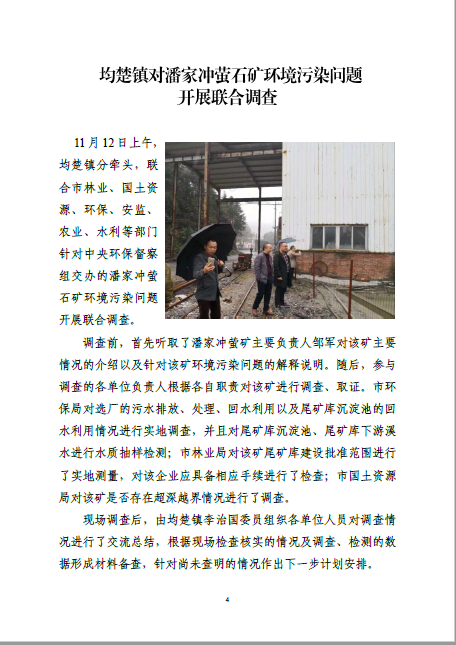 均楚镇对潘家冲萤石矿环境污染问题
开展联合调查

11月12日上午，均楚镇分牵头，联合市林业、国土资源、环保、安监、农业、水利等部门针对中央环保督察组交办的潘家冲萤石矿环境污染问题开展联合调查。

调查前，首先听取了潘家冲萤矿主要负责人邹军对该矿主要情况的介绍以及针对该矿环境污染问题的解释说明。随后，参与调查的各单位负责人根据各自职责对该矿进行调查、取证。市环保局对选厂的污水排放、处理、回水利用以及尾矿库沉淀池的回水利用情况进行实地调查，并且对尾矿库沉淀池、尾矿库下游溪水进行水质抽样检测；市林业局对该矿尾矿库建设批准范围进行了实地测量，对该企业应具备相应手续进行了检查；市国土资源局对该矿是否存在超深越界情况进行了调查。

现场调查后，由均楚镇李治国委员组织各单位人员对调查情况进行了交流总结，根据现场检查核实的情况及调查、检测的数据形成材料备查，针对尚未查明的情况作出下一步计划安排。

4